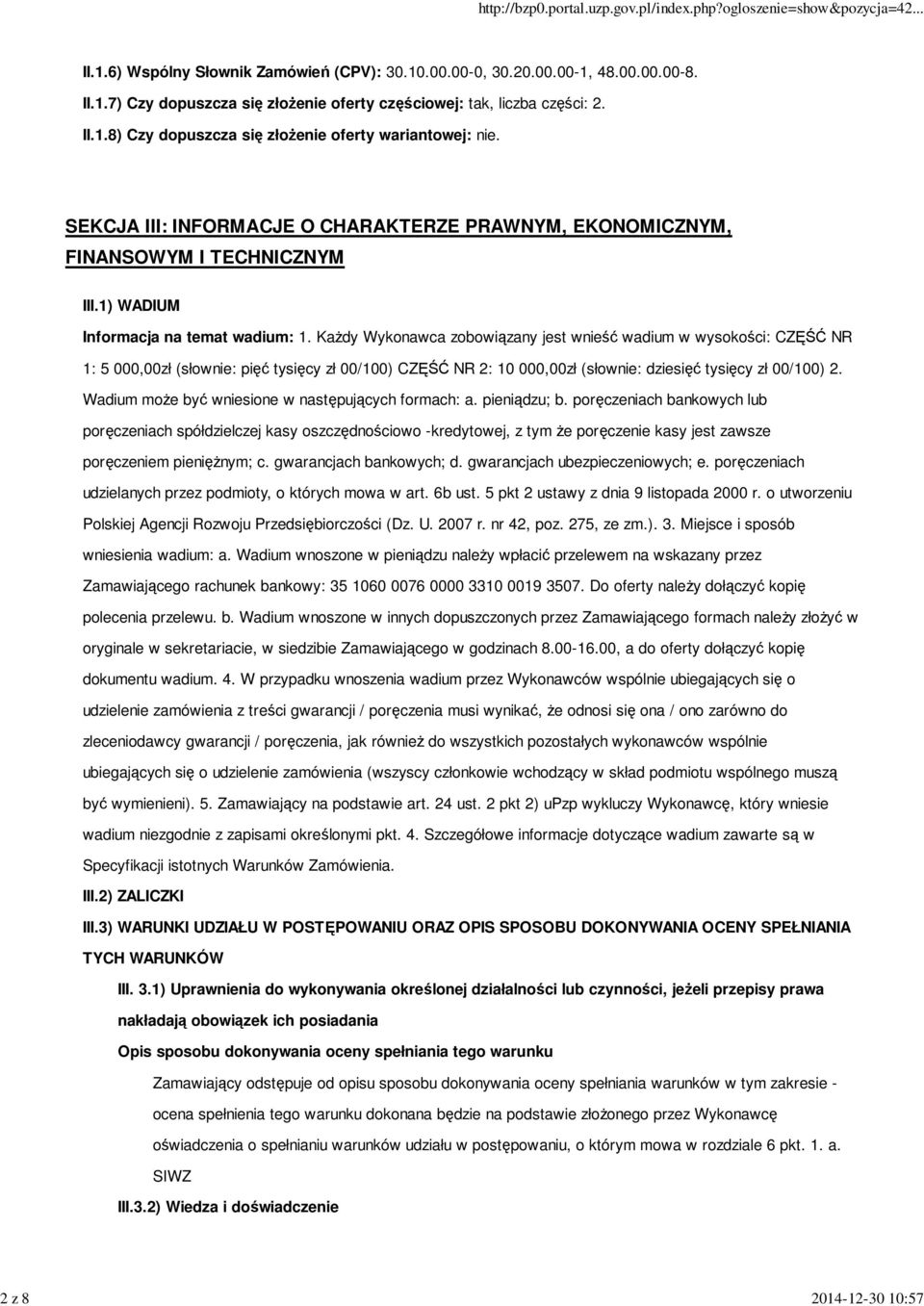 http://bzp0.portal.uzp.gov.pl/index.php?ogloszenie=show&pozycja=42...

II.1.6) Wspólny Słownik Zamówień (CPV): 30.10.00.00-0, 30.20.00.00-1, 48.00.00.00-8.

II.1.7) Czy dopuszcza się złożenie oferty częściowej: tak, liczba części: 2.

II.1.8) Czy dopuszcza się złożenie oferty wariantowej: nie.

SEKCJA III: INFORMACJE O CHARAKTERZE PRAWNYM, EKONOMICZNYM, FINANSOWYM I TECHNICZNYM

III.1) WADIUM

Informacja na temat wadium: 1. Każdy Wykonawca zobowiązany jest wnieść wadium w wysokości: CZĘŚĆ NR 1: 5 000,00zł (słownie: pięć tysięcy zł 00/100) CZĘŚĆ NR 2: 10 000,00zł (słownie: dziesięć tysięcy zł 00/100) 2. Wadium może być wniesione w następujących formach: a. pieniądzu; b. poręczeniach bankowych lub poręczeniach spółdzielczej kasy oszczędnościowo -kredytowej, z tym że poręczenie kasy jest zawsze poręczeniem pieniężnym; c. gwarancjach bankowych; d. gwarancjach ubezpieczeniowych; e. poręczeniach udzielanych przez podmioty, o których mowa w art. 6b ust. 5 pkt 2 ustawy z dnia 9 listopada 2000 r. o utworzeniu Polskiej Agencji Rozwoju Przedsiębiorczości (Dz. U. 2007 r. nr 42, poz. 275, ze zm.). 3. Miejsce i sposób wniesienia wadium: a. Wadium wnoszone w pieniądzu należy wpłacić przelewem na wskazany przez Zamawiającego rachunek bankowy: 35 1060 0076 0000 3310 0019 3507. Do oferty należy dołączyć kopię polecenia przelewu. b. Wadium wnoszone w innych dopuszczonych przez Zamawiającego formach należy złożyć w oryginale w sekretariacie, w siedzibie Zamawiającego w godzinach 8.00-16.00, a do oferty dołączyć kopię dokumentu wadium. 4. W przypadku wnoszenia wadium przez Wykonawców wspólnie ubiegających się o udzielenie zamówienia z treści gwarancji / poręczenia musi wynikać, że odnosi się ona / ono zarówno do zleceniodawcy gwarancji / poręczenia, jak również do wszystkich pozostałych wykonawców wspólnie ubiegających się o udzielenie zamówienia (wszyscy członkowie wchodzący w skład podmiotu wspólnego muszą być wymienieni). 5. Zamawiający na podstawie art. 24 ust. 2 pkt 2) uPzp wykluczy Wykonawcę, który wniesie wadium niezgodnie z zapisami określonymi pkt. 4. Szczegółowe informacje dotyczące wadium zawarte są w Specyfikacji istotnych Warunków Zamówienia.

III.2) ZALICZKI

III.3) WARUNKI UDZIAŁU W POSTĘPOWANIU ORAZ OPIS SPOSOBU DOKONYWANIA OCENY SPEŁNIANIA TYCH WARUNKÓW

III. 3.1) Uprawnienia do wykonywania określonej działalności lub czynności, jeżeli przepisy prawa nakładają obowiązek ich posiadania

Opis sposobu dokonywania oceny spełniania tego warunku

Zamawiający odstępuje od opisu sposobu dokonywania oceny spełniania warunków w tym zakresie - ocena spełnienia tego warunku dokonana będzie na podstawie złożonego przez Wykonawcę oświadczenia o spełnianiu warunków udziału w postępowaniu, o którym mowa w rozdziale 6 pkt. 1. a. SIWZ

III.3.2) Wiedza i doświadczenie

2 z 8

2014-12-30 10:57